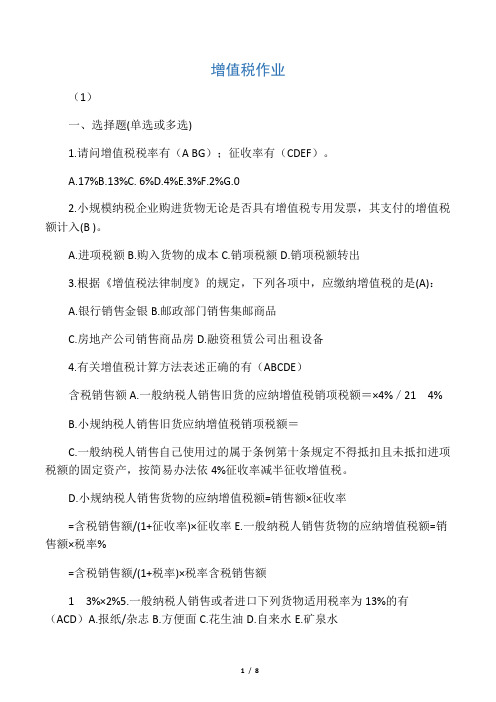 增值税作业

（1）

一、选择题(单选或多选)

1.请问增值税税率有（A BG）；征收率有（CDEF）。

A.17%B.13%C. 6%D.4%E.3%F.2%G.0

2.小规模纳税企业购进货物无论是否具有增值税专用发票，其支付的增值税额计入(B )。

A.进项税额 B.购入货物的成本 C.销项税额 D.销项税额转出

3.根据《增值税法律制度》的规定，下列各项中，应缴纳增值税的是(A)：

A.银行销售金银 B.邮政部门销售集邮商品

C.房地产公司销售商品房 D.融资租赁公司出租设备

4.有关增值税计算方法表述正确的有（ABCDE）

含税销售额 A.一般纳税人销售旧货的应纳增值税销项税额＝×4% / 21　4%

B.小规纳税人销售旧货应纳增值税销项税额＝

C.一般纳税人销售自己使用过的属于条例第十条规定不得抵扣且未抵扣进项税额的固定资产，按简易办法依 4%征收率减半征收增值税。

D.小规纳税人销售货物的应纳增值税额=销售额×征收率

=含税销售额/(1+征收率)×征收率 E.一般纳税人销售货物的应纳增值税额=销售额×税率%

=含税销售额/(1+税率)×税率含税销售额

1　3%×2%5.一般纳税人销售或者进口下列货物适用税率为 13%的有（ACD）A.报纸/杂志 B.方便面 C.花生油 D.自来水 E.矿泉水

1 / 8